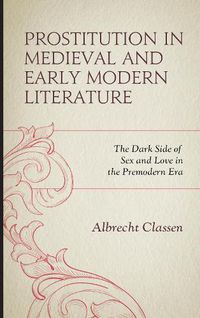 PROSTITUTION IN MEDIEVAL AND EARLY MODERN LITERATURE

The Dark Side of Sex and Love in the Premodern Era

Albrecht Classen